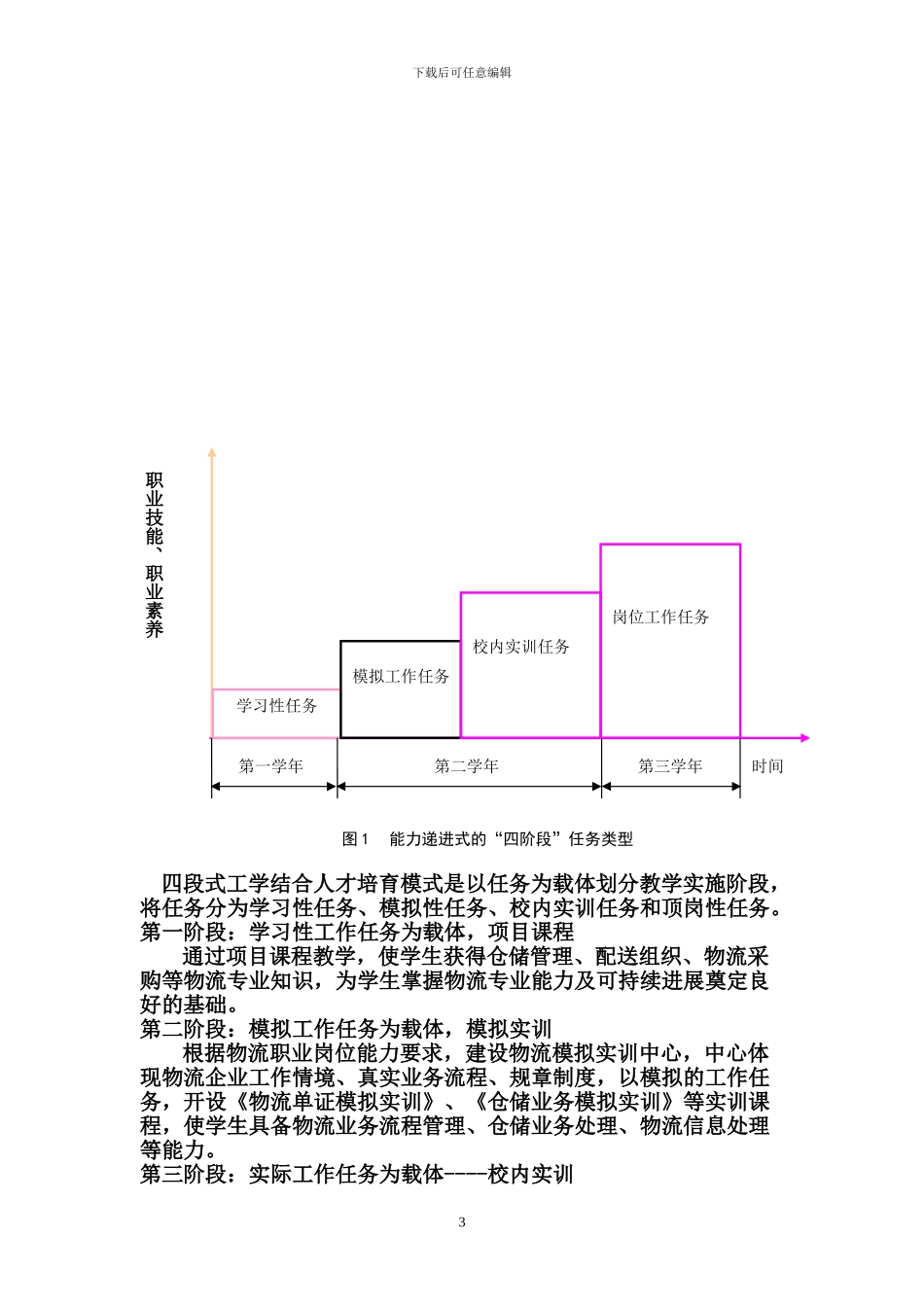 下载后可任意编辑

职业技能、职业素养

学习性任务

模拟工作任务

校内实训任务

岗位工作任务

第一学年

第二学年

第三学年

时间

图 1 能力递进式的“四阶段”任务类型

四段式工学结合人才培育模式是以任务为载体划分教学实施阶段，将任务分为学习性任务、模拟性任务、校内实训任务和顶岗性任务。

第一阶段：学习性工作任务为载体，项目课程

通过项目课程教学，使学生获得仓储管理、配送组织、物流采购等物流专业知识，为学生掌握物流专业能力及可持续进展奠定良好的基础。

第二阶段：模拟工作任务为载体，模拟实训

根据物流职业岗位能力要求，建设物流模拟实训中心，中心体现物流企业工作情境、真实业务流程、规章制度，以模拟的工作任务，开设《物流单证模拟实训》、《仓储业务模拟实训》等实训课程，使学生具备物流业务流程管理、仓储业务处理、物流信息处理等能力。

第三阶段：实际工作任务为载体----校内实训

3